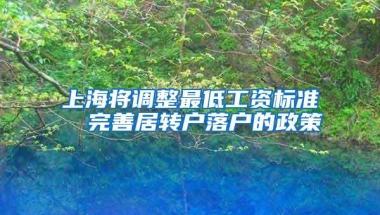 上海将调整最低工资标准
完善居转户落户的政策